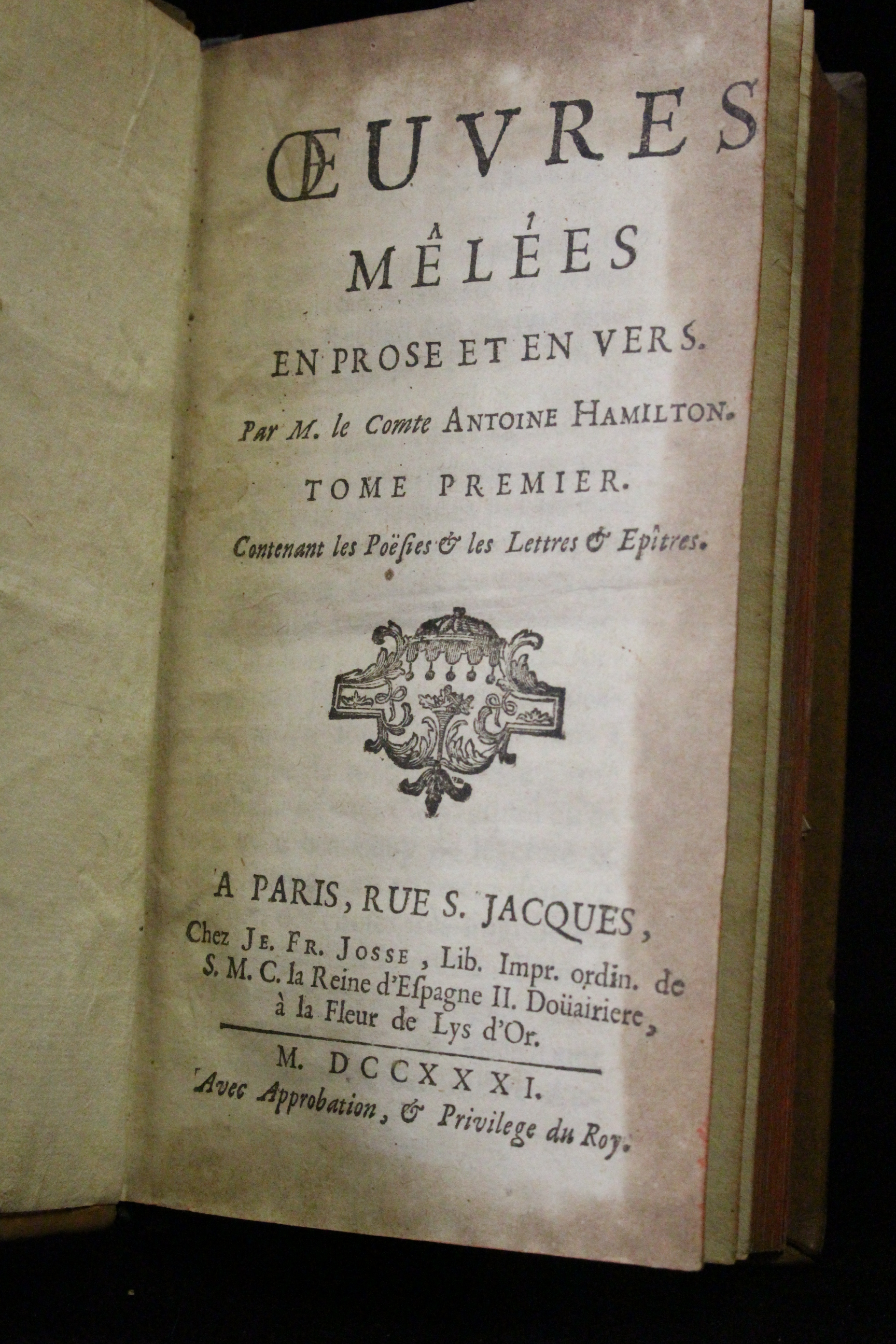 ŒUVRES

MÊLÉES

EN PROSE ET EN VERS.

Par M. le Comte ANTOINE HAMILTON.

TOME PREMIER.

Contenant les Poësies & les Lettres & Epîtres.

A PARIS, RUE S. JACQUES,

Chez JE. FR. JOSSE, Lib. Impr. ordin. de S. M. C. la Reine d'Espagne II. Doüairiere, à la Fleur de Lys d'Or.

M. DCCXXXI.

Avec Approbation, & Privilege du Roy.